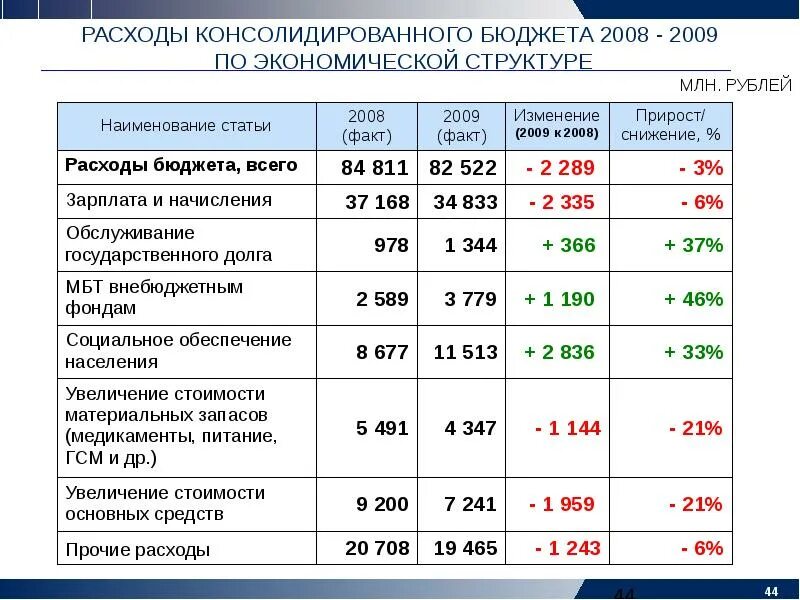 РАСХОДЫ КОНСОЛИДИРОВАННОГО БЮДЖЕТА 2008 - 2009 ПО ЭКОНОМИЧЕСКОЙ СТРУКТУРЕ

МЛН. РУБЛЕЙ

| Наименование статьи | 2008 (факт) | 2009 (факт) | Изменение (2009 к 2008) | Прирост/ снижение, % |
|---|---|---|---|---|
| Расходы бюджета, всего | 84 811 | 82 522 | - 2 289 | - 3% |
| Зарплата и начисления | 37 168 | 34 833 | - 2 335 | - 6% |
| Обслуживание государственного долга | 978 | 1 344 | + 366 | + 37% |
| МБТ внебюджетным фондам | 2 589 | 3 779 | + 1 190 | + 46% |
| Социальное обеспечение населения | 8 677 | 11 513 | + 2 836 | + 33% |
| Увеличение стоимости материальных запасов (медикаменты, питание, ГСМ и др.) | 5 491 | 4 347 | - 1 144 | - 21% |
| Увеличение стоимости основных средств | 9 200 | 7 241 | - 1 959 | - 21% |
| Прочие расходы | 20 708 | 19 465 | - 1 243 | - 6% |

44

44